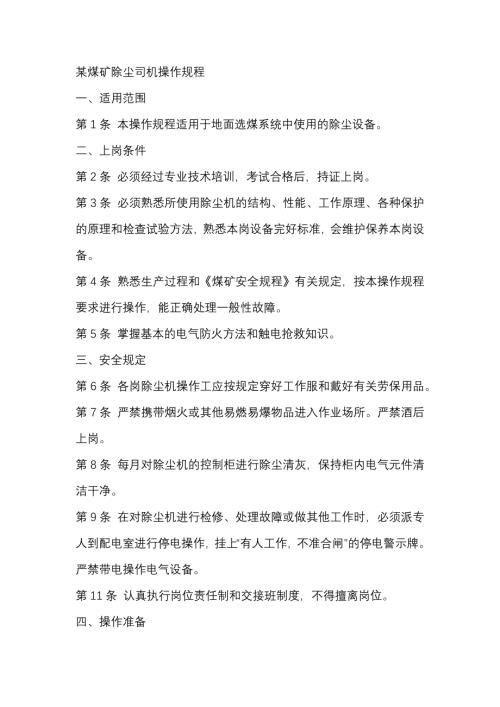 某煤矿除尘司机操作规程

一、适用范围

第 1 条 本操作规程适用于地面选煤系统中使用的除尘设备。

二、上岗条件

第 2 条 必须经过专业技术培训，考试合格后，持证上岗。

第 3 条 必须熟悉所使用除尘机的结构、性能、工作原理、各种保护的原理和检查试验方法，熟悉本岗设备完好标准，会维护保养本岗设备。

第 4 条 熟悉生产过程和《煤矿安全规程》有关规定，按本操作规程要求进行操作，能正确处理一般性故障。

第 5 条 掌握基本的电气防火方法和触电抢救知识。

三、安全规定

第 6 条 各岗除尘机操作工应按规定穿好工作服和戴好有关劳保用品。

第 7 条 严禁携带烟火或其他易燃易爆物品进入作业场所。严禁酒后上岗。

第 8 条 每月对除尘机的控制柜进行除尘清灰，保持柜内电气元件清洁干净。

第 9 条 在对除尘机进行检修、处理故障或做其他工作时，必须派专人到配电室进行停电操作，挂上"有人工作，不准合闸"的停电警示牌。严禁带电操作电气设备。

第 11 条 认真执行岗位责任制和交接班制度，不得擅离岗位。

四、操作准备